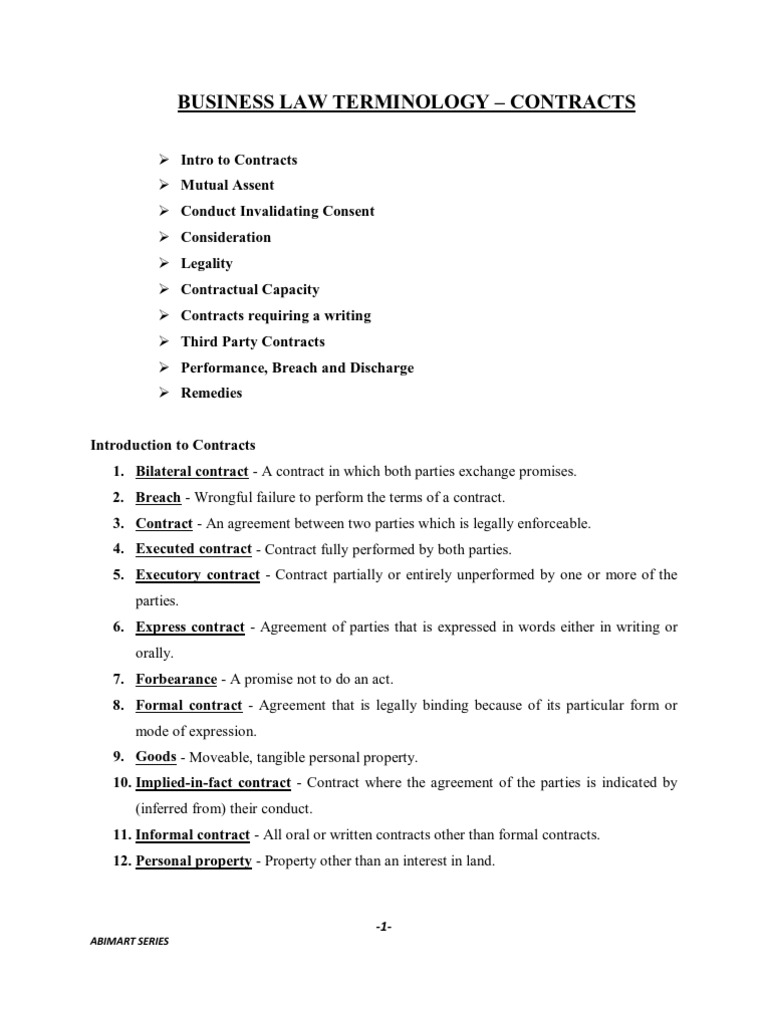 BUSINESS LAW TERMINOLOGY – CONTRACTS

➢ Intro to Contracts
➢ Mutual Assent
➢ Conduct Invalidating Consent
➢ Consideration
➢ Legality
➢ Contractual Capacity
➢ Contracts requiring a writing
➢ Third Party Contracts
➢ Performance, Breach and Discharge
➢ Remedies

Introduction to Contracts

1. Bilateral contract - A contract in which both parties exchange promises.
2. Breach - Wrongful failure to perform the terms of a contract.
3. Contract - An agreement between two parties which is legally enforceable.
4. Executed contract - Contract fully performed by both parties.
5. Executory contract - Contract partially or entirely unperformed by one or more of the parties.
6. Express contract - Agreement of parties that is expressed in words either in writing or orally.
7. Forbearance - A promise not to do an act.
8. Formal contract - Agreement that is legally binding because of its particular form or mode of expression.
9. Goods - Moveable, tangible personal property.
10. Implied-in-fact contract - Contract where the agreement of the parties is indicated by (inferred from) their conduct.
11. Informal contract - All oral or written contracts other than formal contracts.
12. Personal property - Property other than an interest in land.

-1-

ABIMART SERIES